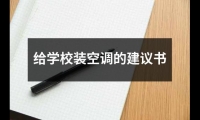 给学校装空调的建议书